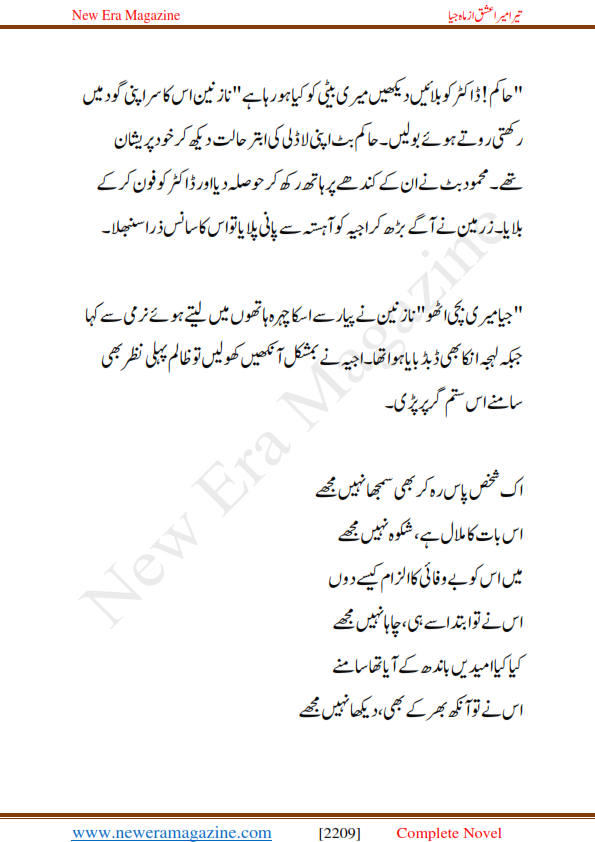 New Era Magazine

تیرا میرا عشق از ماہ جیا

"حاکم! ڈاکٹر کو بلائیں دیکھیں میری بیٹی کو کیا ہو رہا ہے" نازنین اس کا سر اپنی گود میں رکھتی روتے ہوئے بولیں۔ حاکم بٹ اپنی لاڈلی کی ابتر حالت دیکھ کر خود پریشان تھے۔ محمود بٹ نے ان کے کندھے پر ہاتھ رکھ کر حوصلہ دیا اور ڈاکٹر کو فون کر کے بلایا۔ زرمین نے آگے بڑھ کر اجیہ کو آہستہ سے پانی پلایا تو اس کا سانس ذرا سنبھلا۔

"جیا میری بچی اٹھو" نازنین نے پیار سے اسکا چہرہ ہاتھوں میں لیتے ہوئے نرمی سے کہا جبکہ لہجہ انکا بھی ڈبڈبایا ہوا تھا۔ اجیہ نے بمشکل آنکھیں کھولیں تو ظالم پہلی نظر بھی سامنے اس ستم گر پر پڑی۔

اک شخص پاس رہ کر بھی سمجھا نہیں مجھے
اس بات کا ملال ہے، شکوہ نہیں مجھے
میں اس کو بے وفائی کا الزام کیسے دوں
اس نے تو ابتدا سے ہی، چاہا نہیں مجھے
کیا کیا امیدیں باندھ کے آیا تھا سامنے
اس نے تو آنکھ بھر کے بھی، دیکھا نہیں مجھے

New Era Magazine

www.neweramagazine.com [2209] Complete Novel